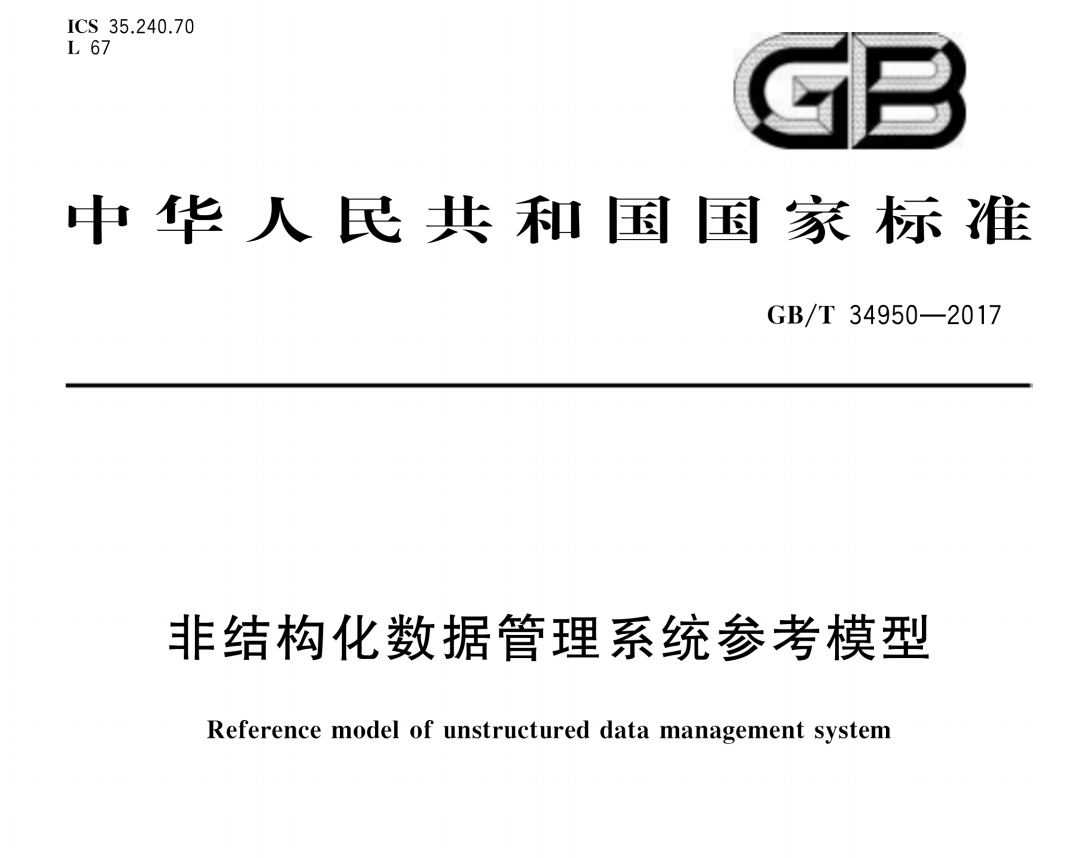 ICS 35.240.70
L 67

GB

中华人民共和国国家标准

GB/T 34950—2017

非结构化数据管理系统参考模型

Reference model of unstructured data management system